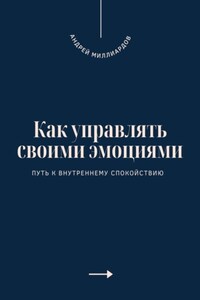 АНДРЕЙ МИЛЛИАРДОВ

Как управлять своими эмоциями

ПУТЬ К ВНУТРЕННЕМУ СПОКОЙСТВИЮ